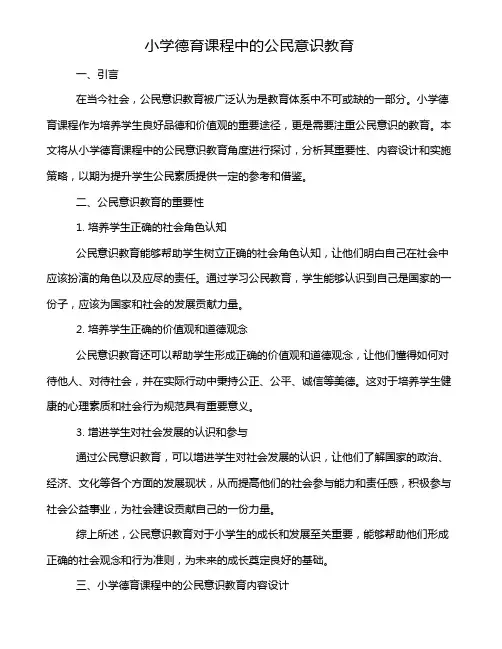 小学德育课程中的公民意识教育

一、引言

在当今社会，公民意识教育被广泛认为是教育体系中不可或缺的一部分。小学德育课程作为培养学生良好品德和价值观的重要途径，更是需要注重公民意识的教育。本文将从小学德育课程中的公民意识教育角度进行探讨，分析其重要性、内容设计和实施策略，以期为提升学生公民素质提供一定的参考和借鉴。

二、公民意识教育的重要性

1. 培养学生正确的社会角色认知

公民意识教育能够帮助学生树立正确的社会角色认知，让他们明白自己在社会中应该扮演的角色以及应尽的责任。通过学习公民教育，学生能够认识到自己是国家的一份子，应该为国家和社会的发展贡献力量。

2. 培养学生正确的价值观和道德观念

公民意识教育还可以帮助学生形成正确的价值观和道德观念，让他们懂得如何对待他人、对待社会，并在实际行动中秉持公正、公平、诚信等美德。这对于培养学生健康的心理素质和社会行为规范具有重要意义。

3. 增进学生对社会发展的认识和参与

通过公民意识教育，可以增进学生对社会发展的认识，让他们了解国家的政治、经济、文化等各个方面的发展现状，从而提高他们的社会参与能力和责任感，积极参与社会公益事业，为社会建设贡献自己的一份力量。

综上所述，公民意识教育对于小学生的成长和发展至关重要，能够帮助他们形成正确的社会观念和行为准则，为未来的成长奠定良好的基础。

三、小学德育课程中的公民意识教育内容设计